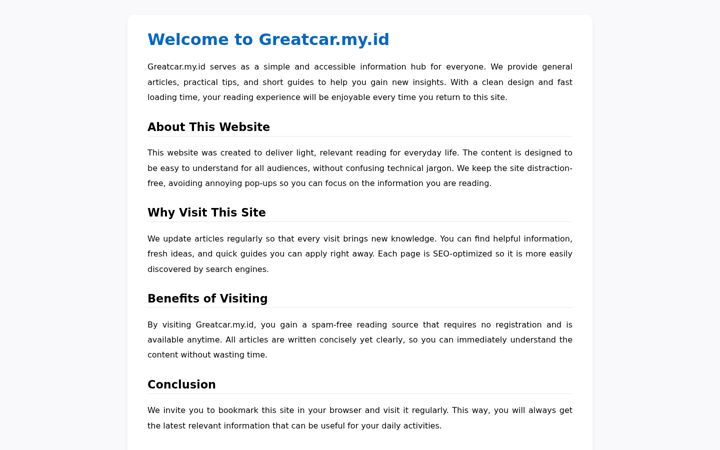 Welcome to Greatcar.my.id

Greatcar.my.id serves as a simple and accessible information hub for everyone. We provide general articles, practical tips, and short guides to help you gain new insights. With a clean design and fast loading time, your reading experience will be enjoyable every time you return to this site.

About This Website

This website was created to deliver light, relevant reading for everyday life. The content is designed to be easy to understand for all audiences, without confusing technical jargon. We keep the site distraction-free, avoiding annoying pop-ups so you can focus on the information you are reading.

Why Visit This Site

We update articles regularly so that every visit brings new knowledge. You can find helpful information, fresh ideas, and quick guides you can apply right away. Each page is SEO-optimized so it is more easily discovered by search engines.

Benefits of Visiting

By visiting Greatcar.my.id, you gain a spam-free reading source that requires no registration and is available anytime. All articles are written concisely yet clearly, so you can immediately understand the content without wasting time.

Conclusion

We invite you to bookmark this site in your browser and visit it regularly. This way, you will always get the latest relevant information that can be useful for your daily activities.